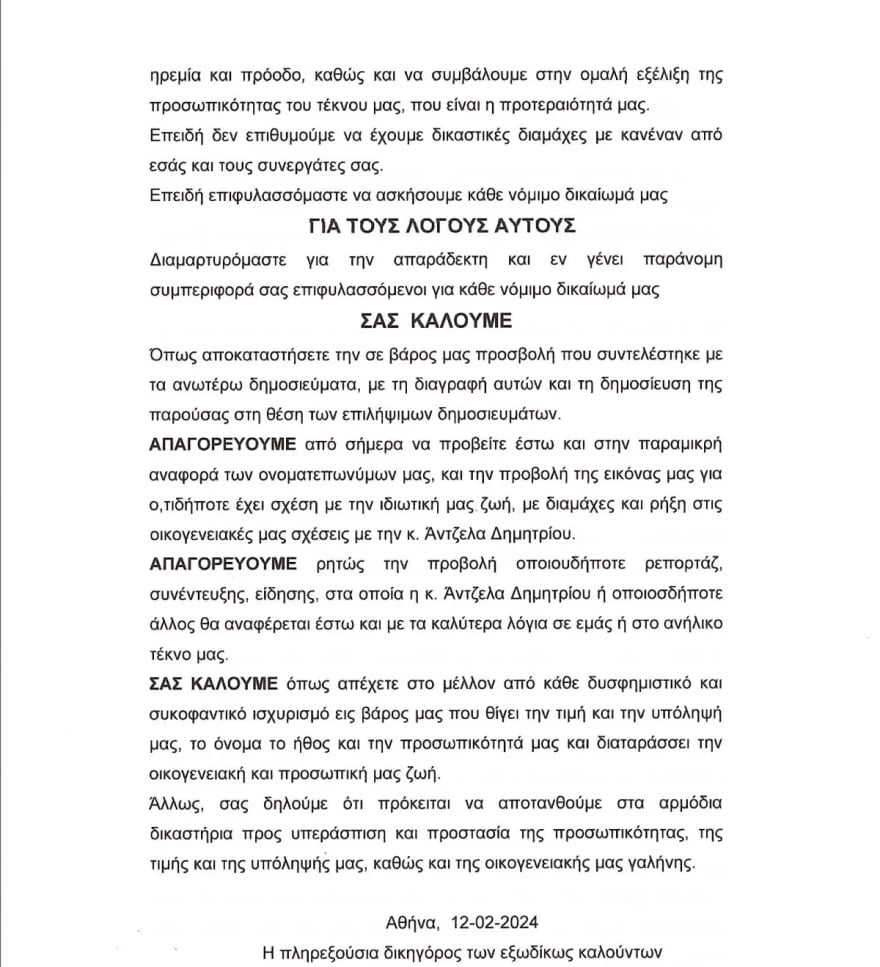 ηρεμία και πρόοδο, καθώς και να συμβάλουμε στην ομαλή εξέλιξη της προσωπικότητας του τέκνου μας, που είναι η προτεραιότητά μας.
Επειδή δεν επιθυμούμε να έχουμε δικαστικές διαμάχες με κανέναν από εσάς και τους συνεργάτες σας.
Επειδή επιφυλασσόμαστε να ασκήσουμε κάθε νόμιμο δικαίωμά μας

ΓΙΑ ΤΟΥΣ ΛΟΓΟΥΣ ΑΥΤΟΥΣ

Διαμαρτυρόμαστε για την απαράδεκτη και εν γένει παράνομη συμπεριφορά σας επιφυλασσόμενοι για κάθε νόμιμο δικαίωμά μας

ΣΑΣ ΚΑΛΟΥΜΕ

Όπως αποκαταστήσετε την σε βάρος μας προσβολή που συντελέστηκε με τα ανωτέρω δημοσιεύματα, με τη διαγραφή αυτών και τη δημοσίευση της παρούσας στη θέση των επιλήψιμων δημοσιευμάτων.

ΑΠΑΓΟΡΕΥΟΥΜΕ από σήμερα να προβείτε έστω και στην παραμικρή αναφορά των ονοματεπωνύμων μας, και την προβολή της εικόνας μας για ο,τιδήποτε έχει σχέση με την ιδιωτική μας ζωή, με διαμάχες και ρήξη στις οικογενειακές μας σχέσεις με την κ. Άντζελα Δημητρίου.

ΑΠΑΓΟΡΕΥΟΥΜΕ ρητώς την προβολή οποιουδήποτε ρεπορτάζ, συνέντευξης, είδησης, στα οποία η κ. Άντζελα Δημητρίου ή οποιοσδήποτε άλλος θα αναφέρεται έστω και με τα καλύτερα λόγια σε εμάς ή στο ανήλικο τέκνο μας.

ΣΑΣ ΚΑΛΟΥΜΕ όπως απέχετε στο μέλλον από κάθε δυσφημιστικό και συκοφαντικό ισχυρισμό εις βάρος μας που θίγει την τιμή και την υπόληψή μας, το όνομα το ήθος και την προσωπικότητά μας και διαταράσσει την οικογενειακή και προσωπική μας ζωή.
Άλλως, σας δηλούμε ότι πρόκειται να αποτανθούμε στα αρμόδια δικαστήρια προς υπεράσπιση και προστασία της προσωπικότητας, της τιμής και της υπόληψής μας, καθώς και της οικογενειακής μας γαλήνης.

Αθήνα, 12-02-2024
Η πληρεξούσια δικηγόρος των εξωδίκως καλούντων